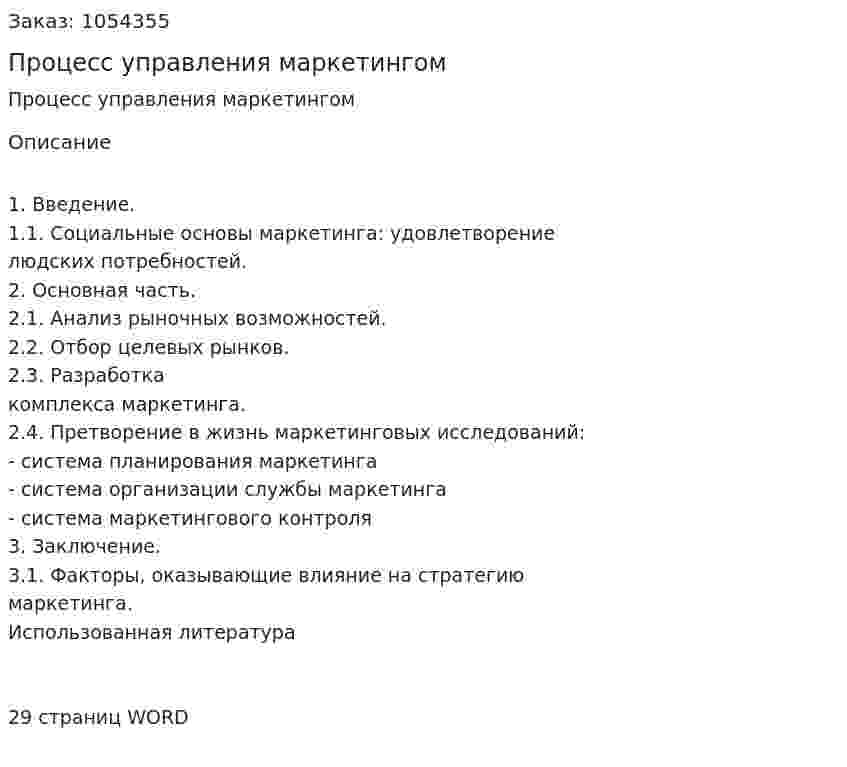 Заказ: 1054355

Процесс управления маркетингом

Процесс управления маркетингом

Описание

1. Введение.
1.1. Социальные основы маркетинга: удовлетворение людских потребностей.
2. Основная часть.
2.1. Анализ рыночных возможностей.
2.2. Отбор целевых рынков.
2.3. Разработка
комплекса маркетинга.
2.4. Претворение в жизнь маркетинговых исследований:
- система планирования маркетинга
- система организации службы маркетинга
- система маркетингового контроля
3. Заключение.
3.1. Факторы, оказывающие влияние на стратегию маркетинга.
Использованная литература

29 страниц WORD